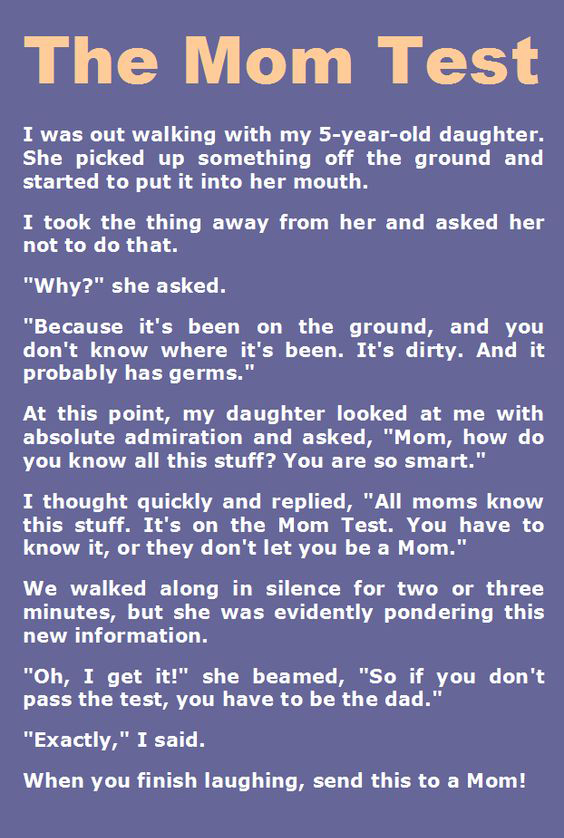 The Mom Test

I was out walking with my 5-year-old daughter. She picked up something off the ground and started to put it into her mouth.

I took the thing away from her and asked her not to do that.

"Why?" she asked.

"Because it's been on the ground, and you don't know where it's been. It's dirty. And it probably has germs."

At this point, my daughter looked at me with absolute admiration and asked, "Mom, how do you know all this stuff? You are so smart."

I thought quickly and replied, "All moms know this stuff. It's on the Mom Test. You have to know it, or they don't let you be a Mom."

We walked along in silence for two or three minutes, but she was evidently pondering this new information.

"Oh, I get it!" she beamed, "So if you don't pass the test, you have to be the dad."

"Exactly," I said.

When you finish laughing, send this to a Mom!